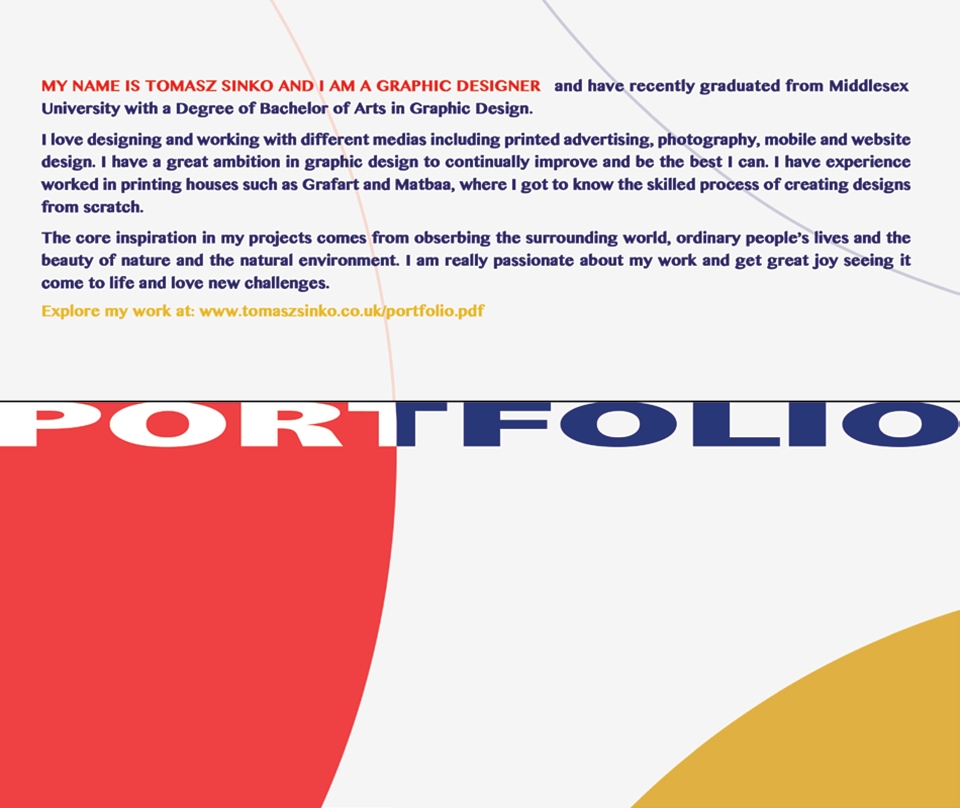 MY NAME IS TOMASZ SINKO AND I AM A GRAPHIC DESIGNER and have recently graduated from Middlesex University with a Degree of Bachelor of Arts in Graphic Design.

I love designing and working with different medias including printed advertising, photography, mobile and website design. I have a great ambition in graphic design to continually improve and be the best I can. I have experience worked in printing houses such as Grafart and Matbaa, where I got to know the skilled process of creating designs from scratch.

The core inspiration in my projects comes from obserbing the surrounding world, ordinary people's lives and the beauty of nature and the natural environment. I am really passionate about my work and get great joy seeing it come to life and love new challenges.

Explore my work at: www.tomaszsinko.co.uk/portfolio.pdf

PORTFOLIO